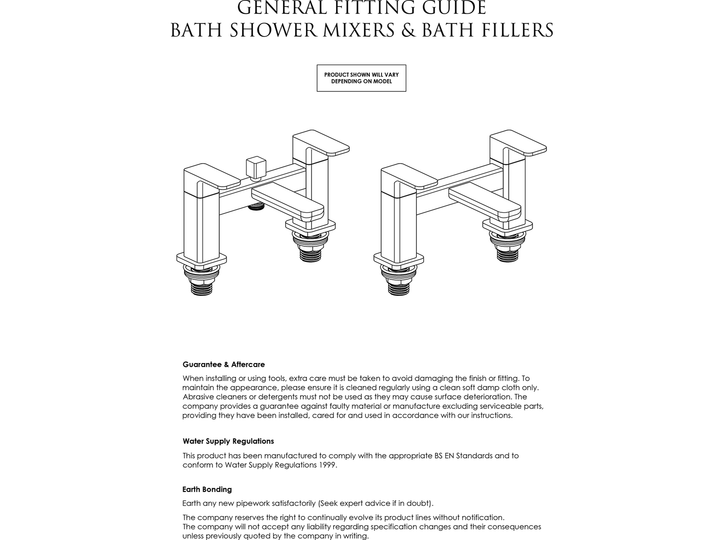 GENERAL FITTING GUIDE
BATH SHOWER MIXERS & BATH FILLERS

PRODUCT SHOWN WILL VARY DEPENDING ON MODEL

Guarantee & Aftercare

When installing or using tools, extra care must be taken to avoid damaging the finish or fitting. To maintain the appearance, please ensure it is cleaned regularly using a clean soft damp cloth only. Abrasive cleaners or detergents must not be used as they may cause surface deterioration. The company provides a guarantee against faulty material or manufacture excluding serviceable parts, providing they have been installed, cared for and used in accordance with our instructions.

Water Supply Regulations

This product has been manufactured to comply with the appropriate BS EN Standards and to conform to Water Supply Regulations 1999.

Earth Bonding

Earth any new pipework satisfactorily (Seek expert advice if in doubt).

The company reserves the right to continually evolve its product lines without notification.
The company will not accept any liability regarding specification changes and their consequences unless previously quoted by the company in writing.